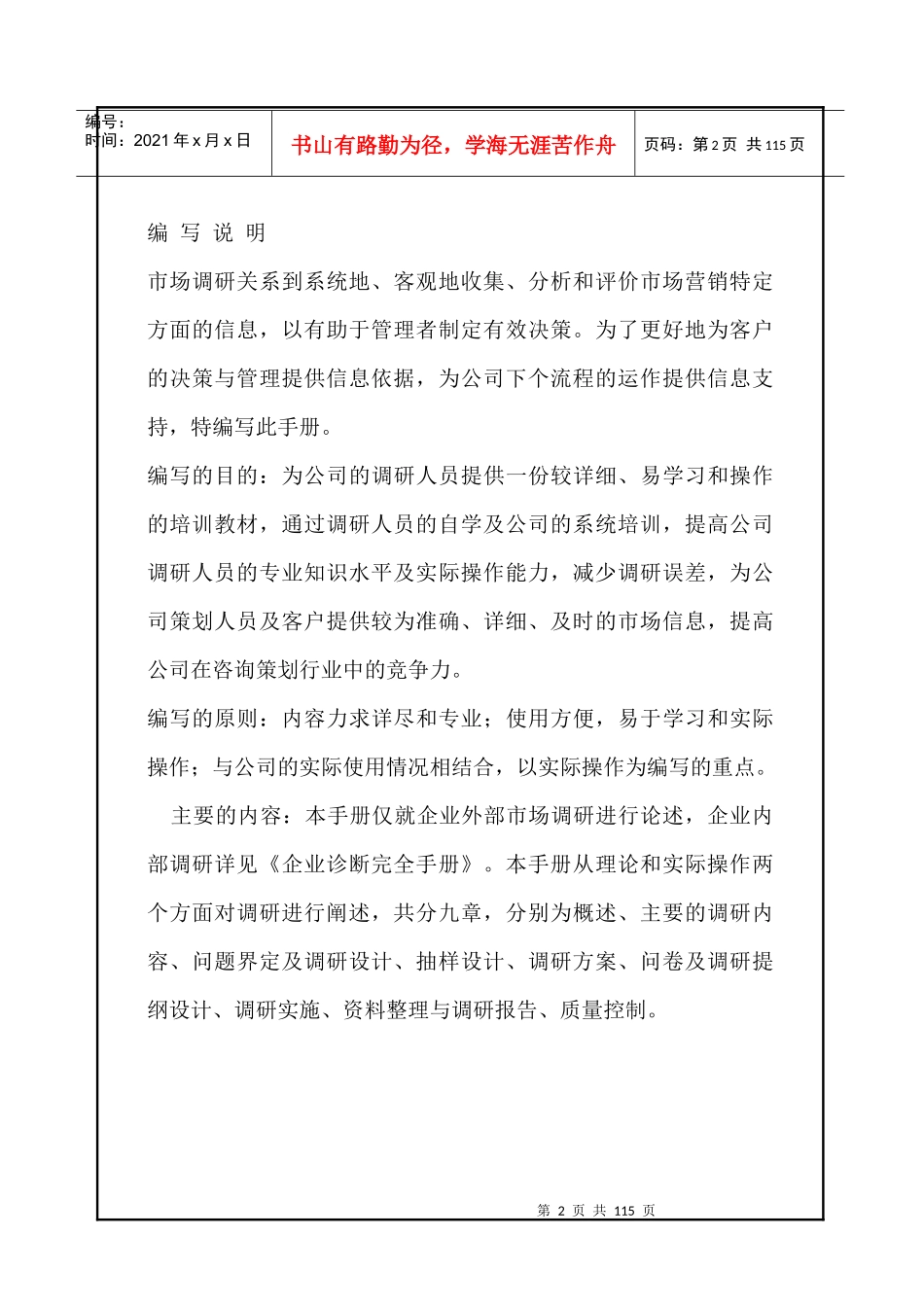 编号：
时间：2021 年 x 月 x 日

书山有路勤为径，学海无涯苦作舟

页码：第 2 页 共 115 页

编 写 说 明

市场调研关系到系统地、客观地收集、分析和评价市场营销特定方面的信息，以有助于管理者制定有效决策。为了更好地为客户的决策与管理提供信息依据，为公司下个流程的运作提供信息支持，特编写此手册。

编写的目的：为公司的调研人员提供一份较详细、易学习和操作的培训教材，通过调研人员的自学及公司的系统培训，提高公司调研人员的专业知识水平及实际操作能力，减少调研误差，为公司策划人员及客户提供较为准确、详细、及时的市场信息，提高公司在咨询策划行业中的竞争力。

编写的原则：内容力求详尽和专业；使用方便，易于学习和实际操作；与公司的实际使用情况相结合，以实际操作为编写的重点。

主要的内容：本手册仅就企业外部市场调研进行论述，企业内部调研详见《企业诊断完全手册》。本手册从理论和实际操作两个方面对调研进行阐述，共分九章，分别为概述、主要的调研内容、问题界定及调研设计、抽样设计、调研方案、问卷及调研提纲设计、调研实施、资料整理与调研报告、质量控制。

第 2 页 共 115 页